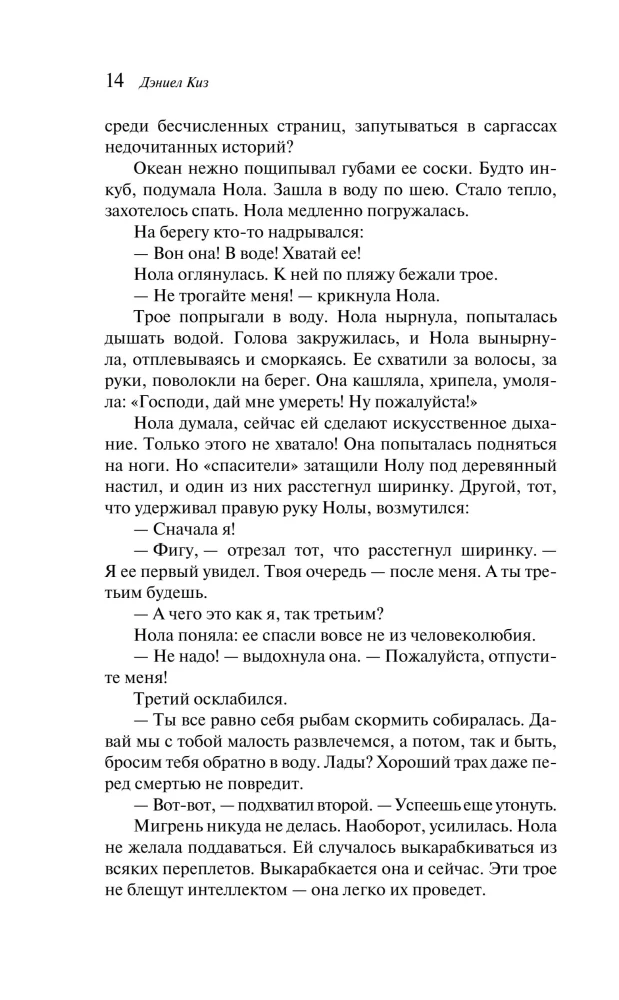 14 Дэниел Киз

среди бесчисленных страниц, запутываться в саргассах недочитанных историй?

Океан нежно пощипывал губами ее соски. Будто инкуб, подумала Нола. Зашла в воду по шею. Стало тепло, захотелось спать. Нола медленно погружалась.

На берегу кто-то надрывался:

— Вон она! В воде! Хватай ее!

Нола оглянулась. К ней по пляжу бежали трое.

— Не трогайте меня! — крикнула Нола.

Трое попрыгали в воду. Нола нырнула, попыталась дышать водой. Голова закружилась, и Нола вынырнула, отплевываясь и сморкаясь. Ее схватили за волосы, за руки, поволокли на берег. Она кашляла, хрипела, умоляла: «Господи, дай мне умереть! Ну пожалуйста!»

Нола думала, сейчас ей сделают искусственное дыхание. Только этого не хватало! Она попыталась подняться на ноги. Но «спасители» затащили Нолу под деревянный настил, и один из них расстегнул ширинку. Другой, тот, что удерживал правую руку Нолы, возмутился:

— Сначала я!

— Фигу, — отрезал тот, что расстегнул ширинку. — Я ее первый увидел. Твоя очередь — после меня. А ты третьим будешь.

— А чего это как я, так третьим?

Нола поняла: ее спасли вовсе не из человеколюбия.

— Не надо! — выдохнула она. — Пожалуйста, отпустите меня!

Третий осклабился.

— Ты все равно себя рыбам скормить собиралась. Давай мы с тобой малость развлечемся, а потом, так и быть, бросим тебя обратно в воду. Лады? Хороший трах даже перед смертью не повредит.

— Вот-вот, — подхватил второй. — Успеешь еще утонуть.

Мигрень никуда не делась. Наоборот, усилилась. Нола не желала поддаваться. Ей случалось выкарабкиваться из всяких переплетов. Выкарабкается она и сейчас. Эти трое не блещут интеллектом — она легко их проведет.